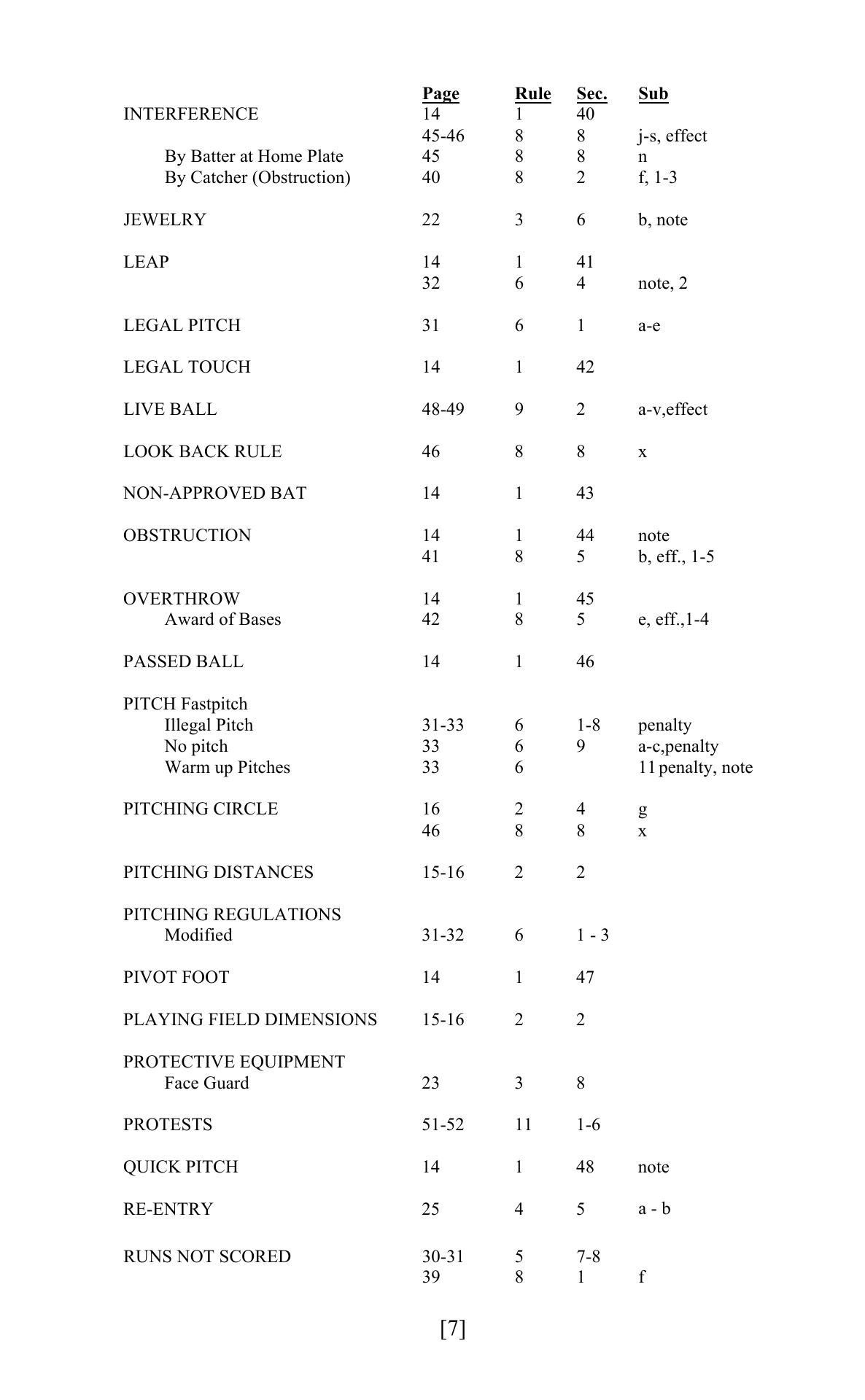 | | Page | Rule | Sec. | Sub |
|---|---|---|---|---|
| INTERFERENCE | 14 | 1 | 40 | |
| | 45-46 | 8 | 8 | j-s, effect |
| By Batter at Home Plate | 45 | 8 | 8 | n |
| By Catcher (Obstruction) | 40 | 8 | 2 | f, 1-3 |
| JEWELRY | 22 | 3 | 6 | b, note |
| LEAP | 14 | 1 | 41 | |
| | 32 | 6 | 4 | note, 2 |
| LEGAL PITCH | 31 | 6 | 1 | a-e |
| LEGAL TOUCH | 14 | 1 | 42 | |
| LIVE BALL | 48-49 | 9 | 2 | a-v,effect |
| LOOK BACK RULE | 46 | 8 | 8 | x |
| NON-APPROVED BAT | 14 | 1 | 43 | |
| OBSTRUCTION | 14 | 1 | 44 | note |
| | 41 | 8 | 5 | b, eff., 1-5 |
| OVERTHROW | 14 | 1 | 45 | |
| Award of Bases | 42 | 8 | 5 | e, eff.,1-4 |
| PASSED BALL | 14 | 1 | 46 | |
| PITCH Fastpitch | | | | |
| Illegal Pitch | 31-33 | 6 | 1-8 | penalty |
| No pitch | 33 | 6 | 9 | a-c,penalty |
| Warm up Pitches | 33 | 6 | | 11 penalty, note |
| PITCHING CIRCLE | 16 | 2 | 4 | g |
| | 46 | 8 | 8 | x |
| PITCHING DISTANCES | 15-16 | 2 | 2 | |
| PITCHING REGULATIONS | | | | |
| Modified | 31-32 | 6 | 1 - 3 | |
| PIVOT FOOT | 14 | 1 | 47 | |
| PLAYING FIELD DIMENSIONS | 15-16 | 2 | 2 | |
| PROTECTIVE EQUIPMENT | | | | |
| Face Guard | 23 | 3 | 8 | |
| PROTESTS | 51-52 | 11 | 1-6 | |
| QUICK PITCH | 14 | 1 | 48 | note |
| RE-ENTRY | 25 | 4 | 5 | a - b |
| RUNS NOT SCORED | 30-31 | 5 | 7-8 | |
| | 39 | 8 | 1 | f |

[7]